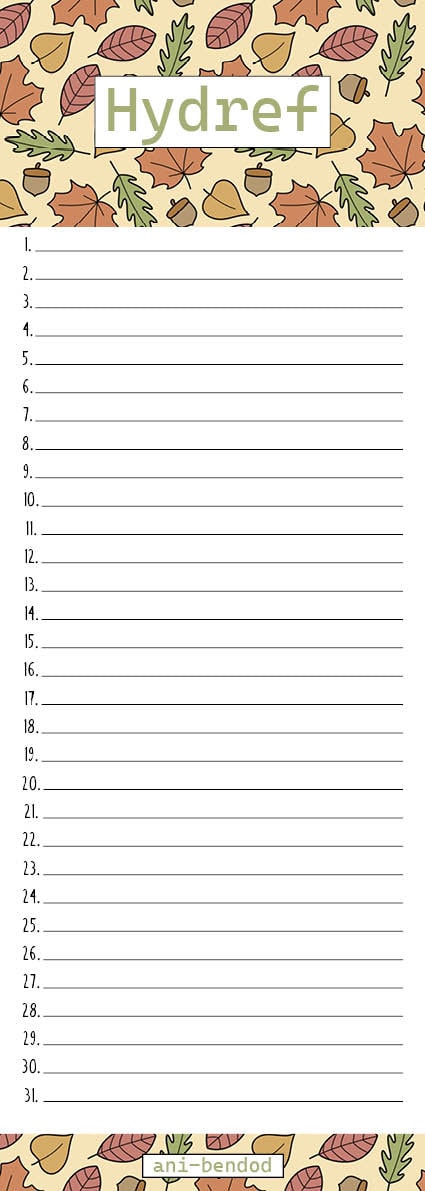 Hydref

1.
2.
3.
4.
5.
6.
7.
8.
9.
10.
11.
12.
13.
14.
15.
16.
17.
18.
19.
20.
21.
22.
23.
24.
25.
26.
27.
28.
29.
30.
31.

ani-bendod